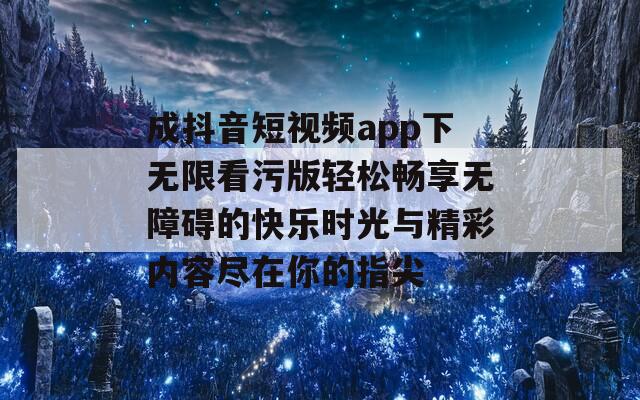 成抖音短视频app下无限看污版轻松畅享无障碍的快乐时光与精彩内容尽在你的指尖